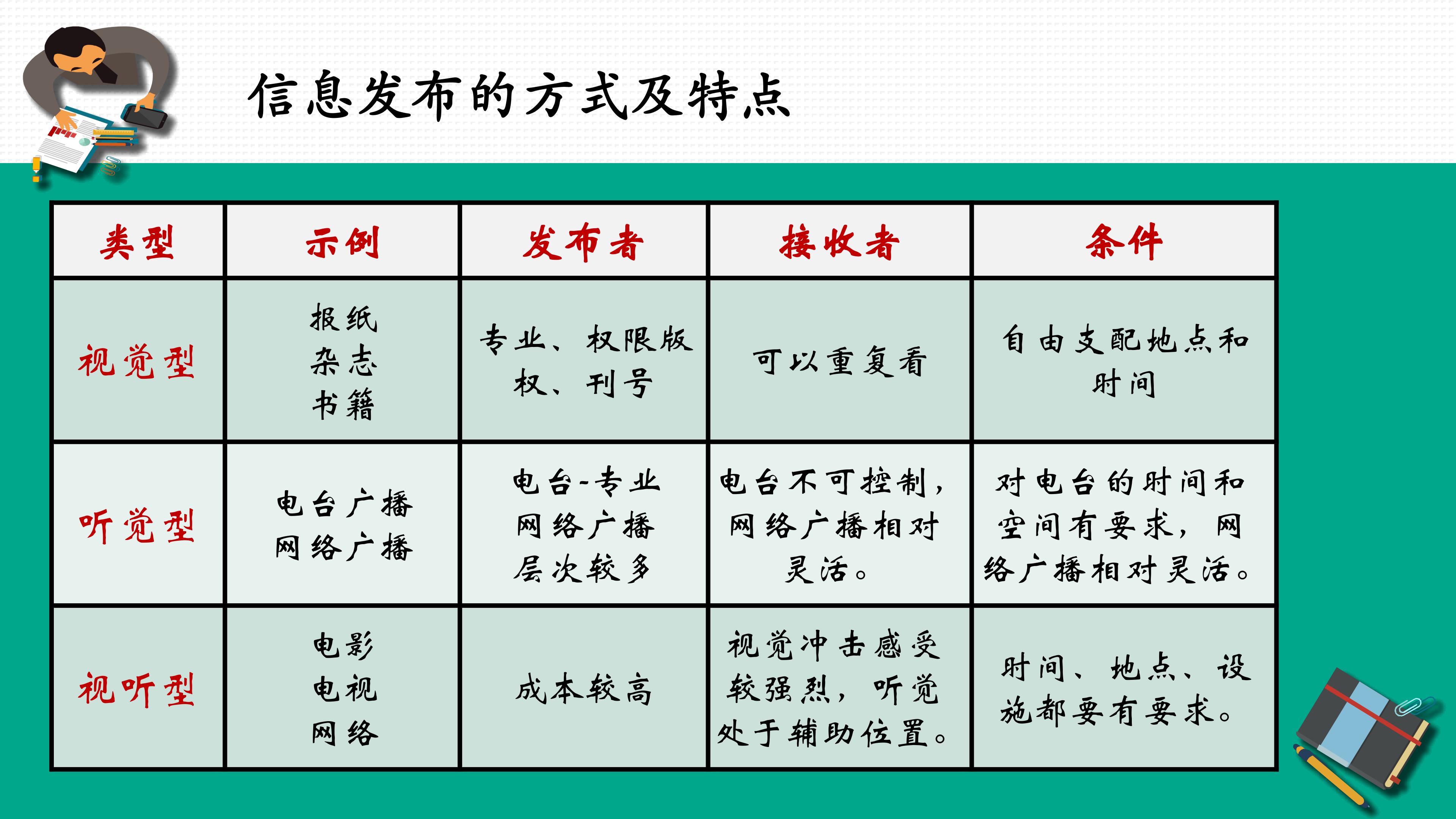 信息发布的方式及特点

| 类型 | 示例 | 发布者 | 接收者 | 条件 |
|---|---|---|---|---|
| 视觉型 | 报纸 杂志 书籍 | 专业、权限版权、刊号 | 可以重复看 | 自由支配地点和时间 |
| 听觉型 | 电台广播 网络广播 | 电台-专业 网络广播 层次较多 | 电台不可控制，网络广播相对灵活。 | 对电台的时间和空间有要求，网络广播相对灵活。 |
| 视听型 | 电影 电视 网络 | 成本较高 | 视觉冲击感受较强烈，听觉处于辅助位置。 | 时间、地点、设施都要有要求。 |